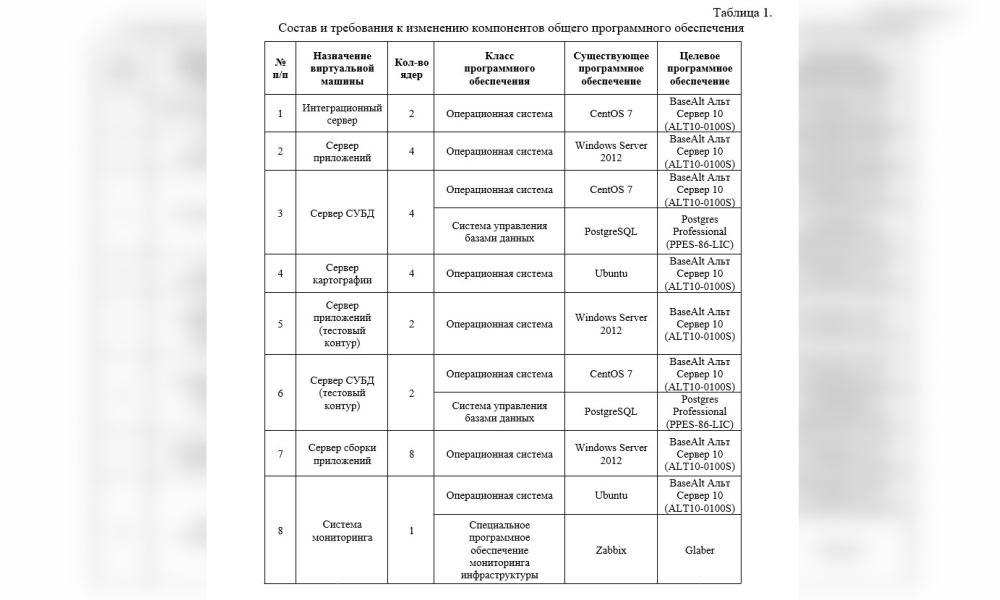 Таблица 1.

Состав и требования к изменению компонентов общего программного обеспечения

| № п/п | Назначение виртуальной машины | Кол-во ядер | Класс программного обеспечения | Существующее программное обеспечение | Целевое программное обеспечение |
|---|---|---|---|---|---|
| 1 | Интеграционный сервер | 2 | Операционная система | CentOS 7 | BaseAlt Альт Сервер 10 (ALT10-0100S) |
| 2 | Сервер приложений | 4 | Операционная система | Windows Server 2012 | BaseAlt Альт Сервер 10 (ALT10-0100S) |
| 3 | Сервер СУБД | 4 | Операционная система | CentOS 7 | BaseAlt Альт Сервер 10 (ALT10-0100S) |
| | | | Система управления базами данных | PostgreSQL | Postgres Professional (PPES-86-LIC) |
| 4 | Сервер картографии | 4 | Операционная система | Ubuntu | BaseAlt Альт Сервер 10 (ALT10-0100S) |
| 5 | Сервер приложений (тестовый контур) | 2 | Операционная система | Windows Server 2012 | BaseAlt Альт Сервер 10 (ALT10-0100S) |
| 6 | Сервер СУБД (тестовый контур) | 2 | Операционная система | CentOS 7 | BaseAlt Альт Сервер 10 (ALT10-0100S) |
| | | | Система управления базами данных | PostgreSQL | Postgres Professional (PPES-86-LIC) |
| 7 | Сервер сборки приложений | 8 | Операционная система | Windows Server 2012 | BaseAlt Альт Сервер 10 (ALT10-0100S) |
| 8 | Система мониторинга | 1 | Операционная система | Ubuntu | BaseAlt Альт Сервер 10 (ALT10-0100S) |
| | | | Специальное программное обеспечение мониторинга инфраструктуры | Zabbix | Glaber |